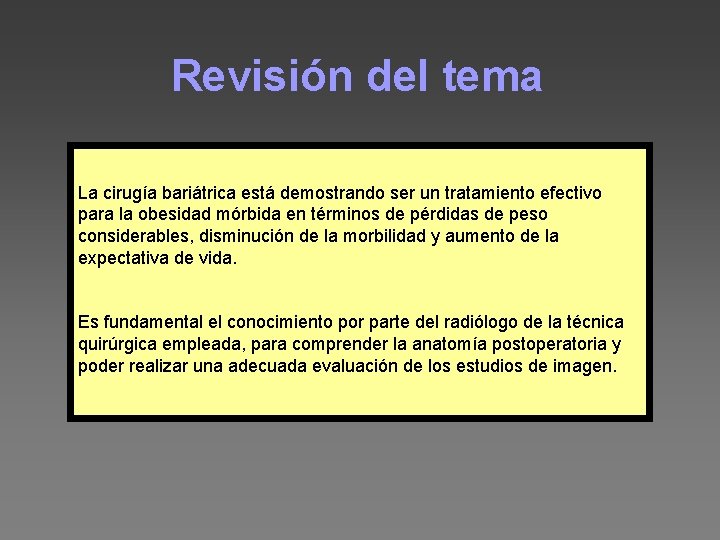 Revisión del tema

La cirugía bariátrica está demostrando ser un tratamiento efectivo para la obesidad mórbida en términos de pérdidas de peso considerables, disminución de la morbilidad y aumento de la expectativa de vida.

Es fundamental el conocimiento por parte del radiólogo de la técnica quirúrgica empleada, para comprender la anatomía postoperatoria y poder realizar una adecuada evaluación de los estudios de imagen.